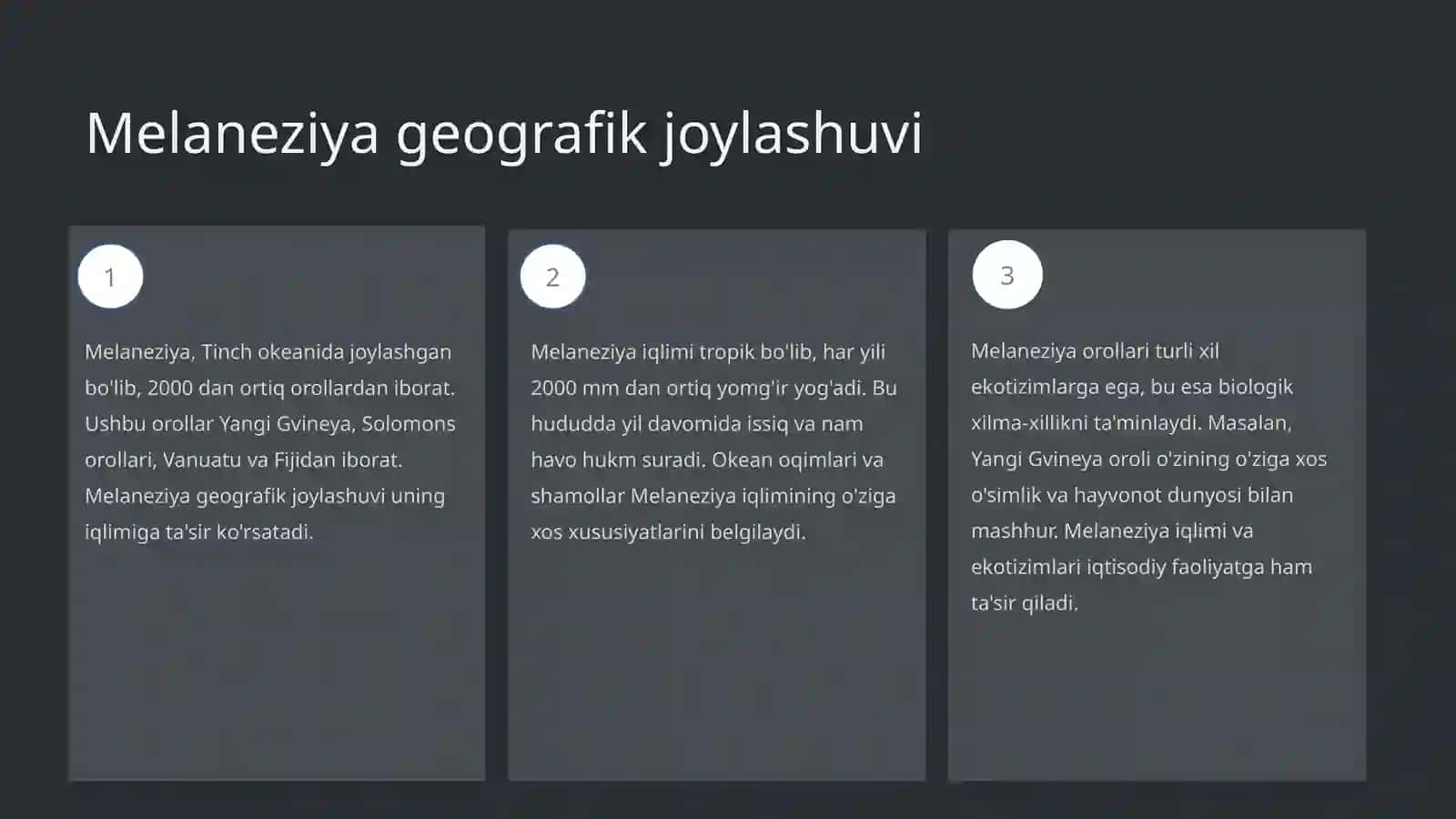 Melaneziya geografik joylashuvi

1

Melaneziya, Tinch okeanida joylashgan bo'lib, 2000 dan ortiq orollardan iborat. Ushbu orollar Yangi Gvineya, Solomons orollari, Vanuatu va Fijidan iborat. Melaneziya geografik joylashuvi uning iqlimiga ta'sir ko'rsatadi.

2

Melaneziya iqlimi tropik bo'lib, har yili 2000 mm dan ortiq yomg'ir yog'adi. Bu hududda yil davomida issiq va nam havo hukm suradi. Okean oqimlari va shamollar Melaneziya iqlimining o'ziga xos xususiyatlarini belgilaydi.

3

Melaneziya orollari turli xil ekotizimlarga ega, bu esa biologik xilma-xillikni ta'minlaydi. Masalan, Yangi Gvineya oroli o'zining o'ziga xos o'simlik va hayvonot dunyosi bilan mashhur. Melaneziya iqlimi va ekotizimlari iqtisodiy faoliyatga ham ta'sir qiladi.